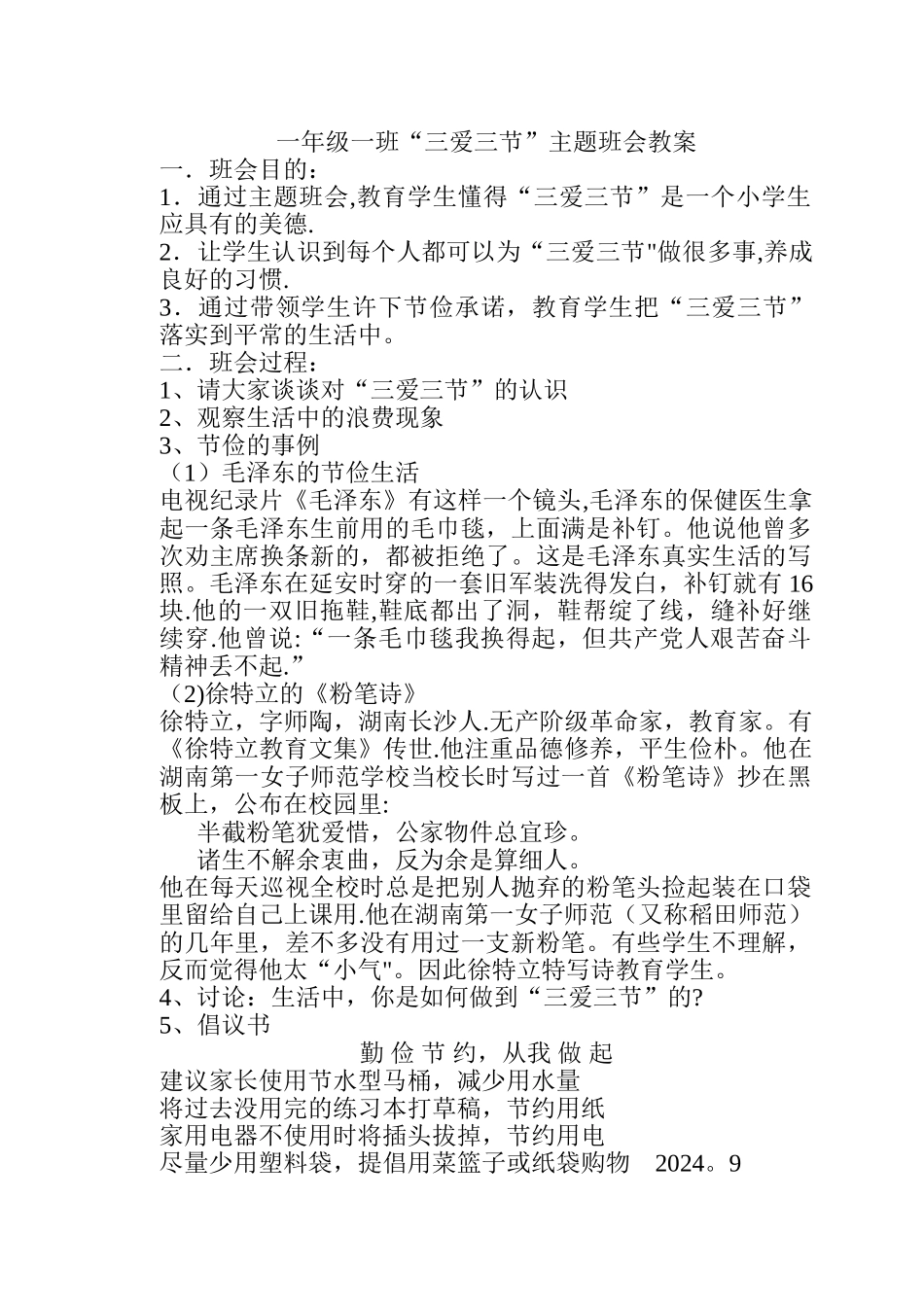 一年级一班“三爱三节”主题班会教案

一．班会目的：

1．通过主题班会,教育学生懂得“三爱三节”是一个小学生应具有的美德.

2．让学生认识到每个人都可以为“三爱三节"做很多事,养成良好的习惯.

3．通过带领学生许下节俭承诺，教育学生把“三爱三节”落实到平常的生活中。

二．班会过程：

1、请大家谈谈对“三爱三节”的认识

2、观察生活中的浪费现象

3、节俭的事例

（1）毛泽东的节俭生活

电视纪录片《毛泽东》有这样一个镜头,毛泽东的保健医生拿起一条毛泽东生前用的毛巾毯，上面满是补钉。他说他曾多次劝主席换条新的，都被拒绝了。这是毛泽东真实生活的写照。毛泽东在延安时穿的一套旧军装洗得发白，补钉就有16块.他的一双旧拖鞋,鞋底都出了洞，鞋帮绽了线，缝补好继续穿.他曾说:“一条毛巾毯我换得起，但共产党人艰苦奋斗精神丢不起.”

（2)徐特立的《粉笔诗》

徐特立，字师陶，湖南长沙人.无产阶级革命家，教育家。有《徐特立教育文集》传世.他注重品德修养，平生俭朴。他在湖南第一女子师范学校当校长时写过一首《粉笔诗》抄在黑板上，公布在校园里:

半截粉笔犹爱惜，公家物件总宜珍。

诸生不解余衷曲，反为余是算细人。

他在每天巡视全校时总是把别人抛弃的粉笔头捡起装在口袋里留给自己上课用.他在湖南第一女子师范（又称稻田师范）的几年里，差不多没有用过一支新粉笔。有些学生不理解，反而觉得他太“小气"。因此徐特立特写诗教育学生。

4、讨论：生活中，你是如何做到“三爱三节”的?

5、倡议书

勤 俭 节 约，从我 做 起

建议家长使用节水型马桶，减少用水量

将过去没用完的练习本打草稿，节约用纸

家用电器不使用时将插头拔掉，节约用电

尽量少用塑料袋，提倡用菜篮子或纸袋购物 2024。9